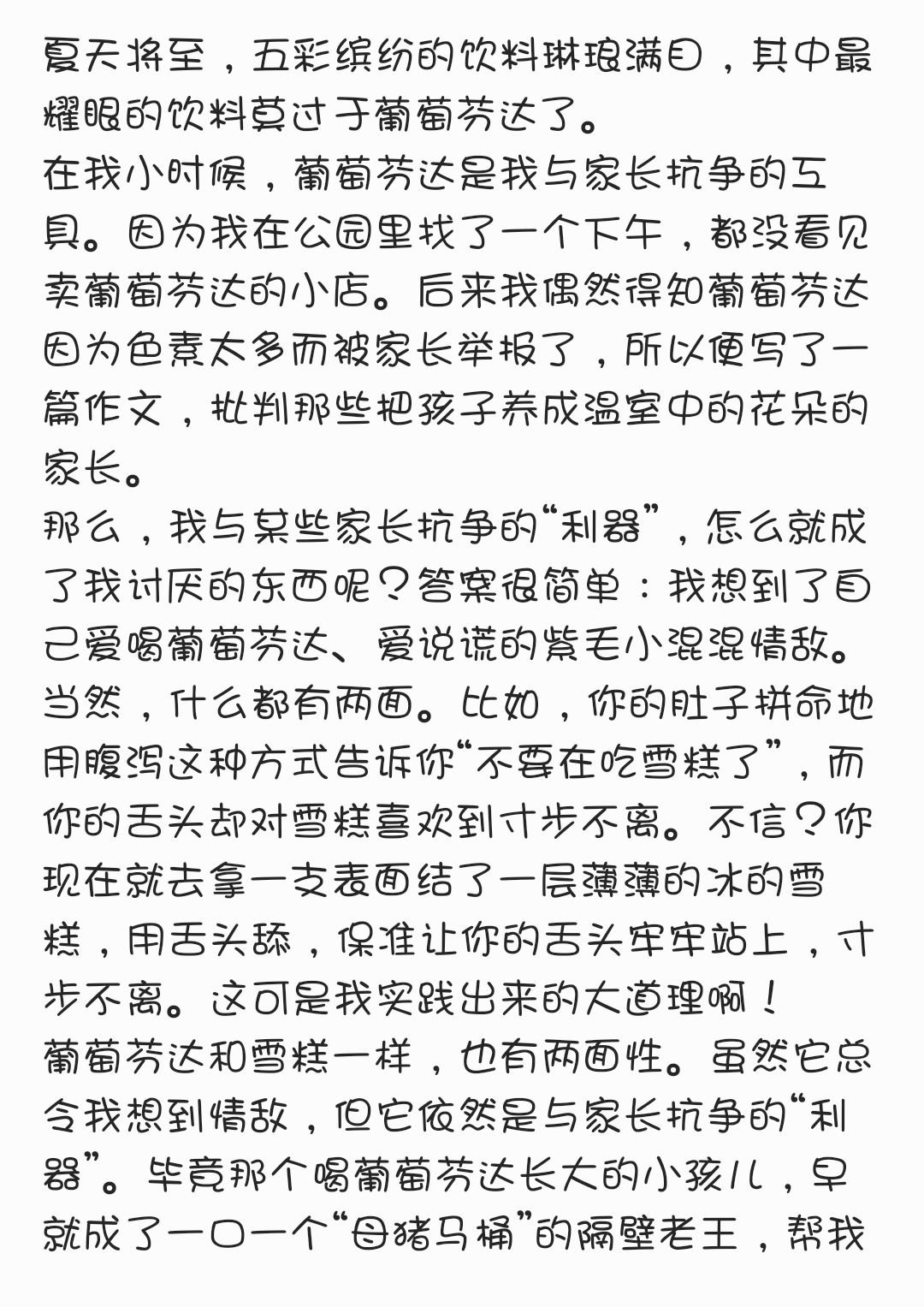 夏天将至，五彩缤纷的饮料琳琅满目，其中最耀眼的饮料莫过于葡萄芬达了。
在我小时候，葡萄芬达是我与家长抗争的工具。因为我在公园里找了一个下午，都没看见卖葡萄芬达的小店。后来我偶然得知葡萄芬达因为色素太多而被家长举报了，所以便写了一篇作文，批判那些把孩子养成温室中的花朵的家长。
那么，我与某些家长抗争的“利器”，怎么就成了我讨厌的东西呢？答案很简单：我想到了自己爱喝葡萄芬达、爱说谎的紫毛小混混情敌。
当然，什么都有两面。比如，你的肚子拼命地用腹泻这种方式告诉你“不要在吃雪糕了”，而你的舌头却对雪糕喜欢到寸步不离。不信？你现在就去拿一支表面结了一层薄薄的冰的雪糕，用舌头舔，保准让你的舌头牢牢站上，寸步不离。这可是我实践出来的大道理啊！
葡萄芬达和雪糕一样，也有两面性。虽然它总令我想到情敌，但它依然是与家长抗争的“利器”。毕竟那个喝葡萄芬达长大的小孩儿，早就成了一口一个“母猪马桶”的隔壁老王，帮我